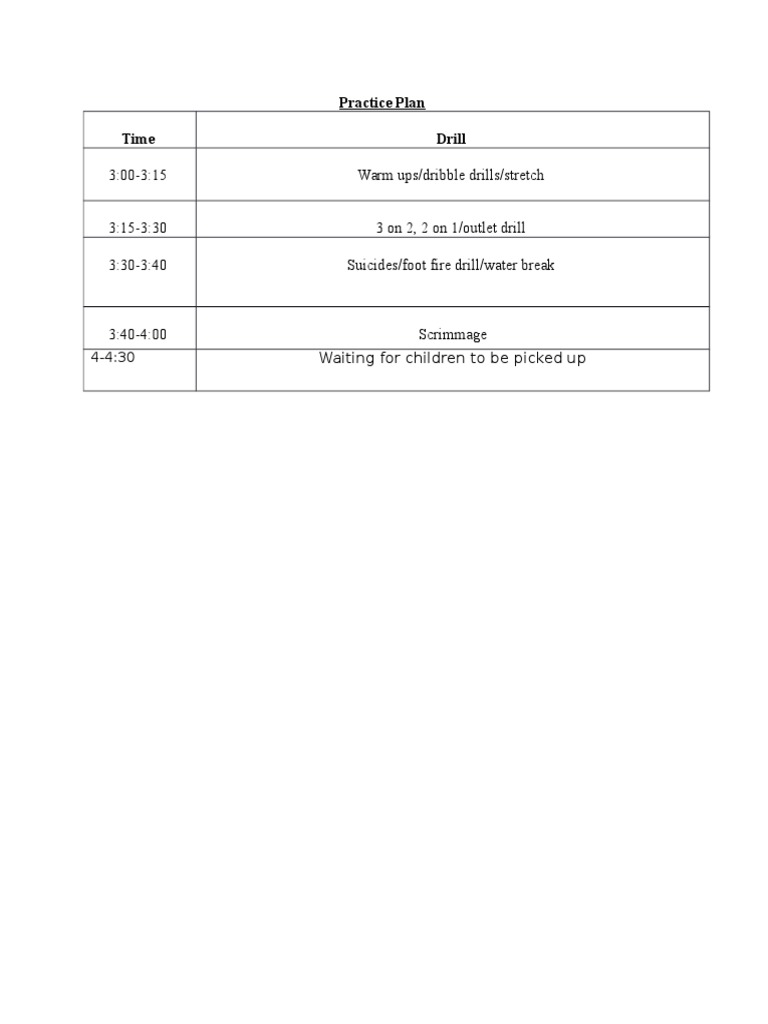 Practice Plan

| Time | Drill |
|---|---|
| 3:00-3:15 | Warm ups/dribble drills/stretch |
| 3:15-3:30 | 3 on 2, 2 on 1/outlet drill |
| 3:30-3:40 | Suicides/foot fire drill/water break |
| 3:40-4:00 | Scrimmage |
| 4-4:30 | Waiting for children to be picked up |